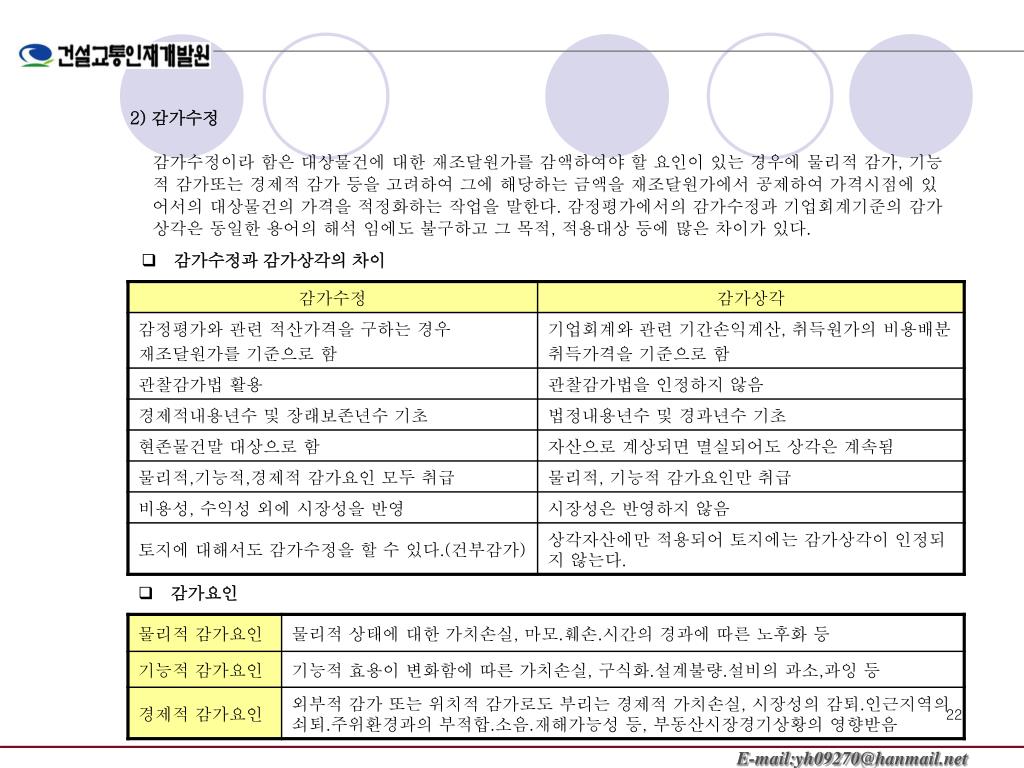 건설교통인재개발원

2) 감가수정

감가수정이라 함은 대상물건에 대한 재조달원가를 감액하여야 할 요인이 있는 경우에 물리적 감가, 기능적 감가또는 경제적 감가 등을 고려하여 그에 해당하는 금액을 재조달원가에서 공제하여 가격시점에 있어서의 대상물건의 가격을 적정화하는 작업을 말한다. 감정평가에서의 감가수정과 기업회계기준의 감가상각은 동일한 용어의 해석 임에도 불구하고 그 목적, 적용대상 등에 많은 차이가 있다.

❑ 감가수정과 감가상각의 차이

| 감가수정 | 감가상각 |
|---|---|
| 감정평가와 관련 적산가격을 구하는 경우 재조달원가를 기준으로 함 | 기업회계와 관련 기간손익계산, 취득원가의 비용배분 취득가격을 기준으로 함 |
| 관찰감가법 활용 | 관찰감가법을 인정하지 않음 |
| 경제적내용년수 및 장래보존년수 기초 | 법정내용년수 및 경과년수 기초 |
| 현존물건말 대상으로 함 | 자산으로 계상되면 멸실되어도 상각은 계속됨 |
| 물리적,기능적,경제적 감가요인 모두 취급 | 물리적, 기능적 감가요인만 취급 |
| 비용성, 수익성 외에 시장성을 반영 | 시장성은 반영하지 않음 |
| 토지에 대해서도 감가수정을 할 수 있다.(건부감가) | 상각자산에만 적용되어 토지에는 감가상각이 인정되지 않는다. |

❑ 감가요인

| 물리적 감가요인 | 물리적 상태에 대한 가치손실, 마모.훼손.시간의 경과에 따른 노후화 등 |
|---|---|
| 기능적 감가요인 | 기능적 효용이 변화함에 따른 가치손실, 구식화.설계불량.설비의 과소,과잉 등 |
| 경제적 감가요인 | 외부적 감가 또는 위치적 감가로도 부리는 경제적 가치손실, 시장성의 감퇴.인근지역의 쇠퇴.주위환경과의 부적합.소음.재해가능성 등, 부동산시장경기상황의 영향받음 |

22

E-mail:yh09270@hanmail.net